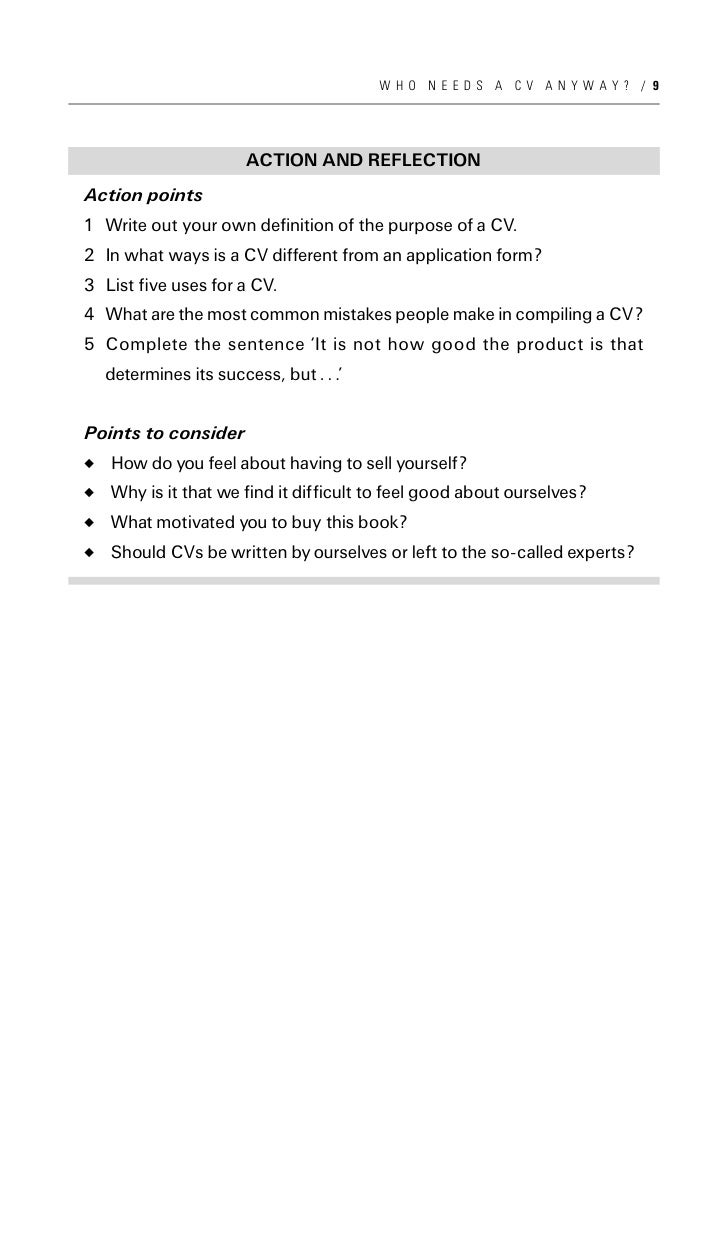 WHO NEEDS A CV ANYWAY? / 9

ACTION AND REFLECTION

Action points

1 Write out your own definition of the purpose of a CV.
2 In what ways is a CV different from an application form?
3 List five uses for a CV.
4 What are the most common mistakes people make in compiling a CV?
5 Complete the sentence 'It is not how good the product is that determines its success, but . . .'

Points to consider

◆ How do you feel about having to sell yourself?
◆ Why is it that we find it difficult to feel good about ourselves?
◆ What motivated you to buy this book?
◆ Should CVs be written by ourselves or left to the so-called experts?